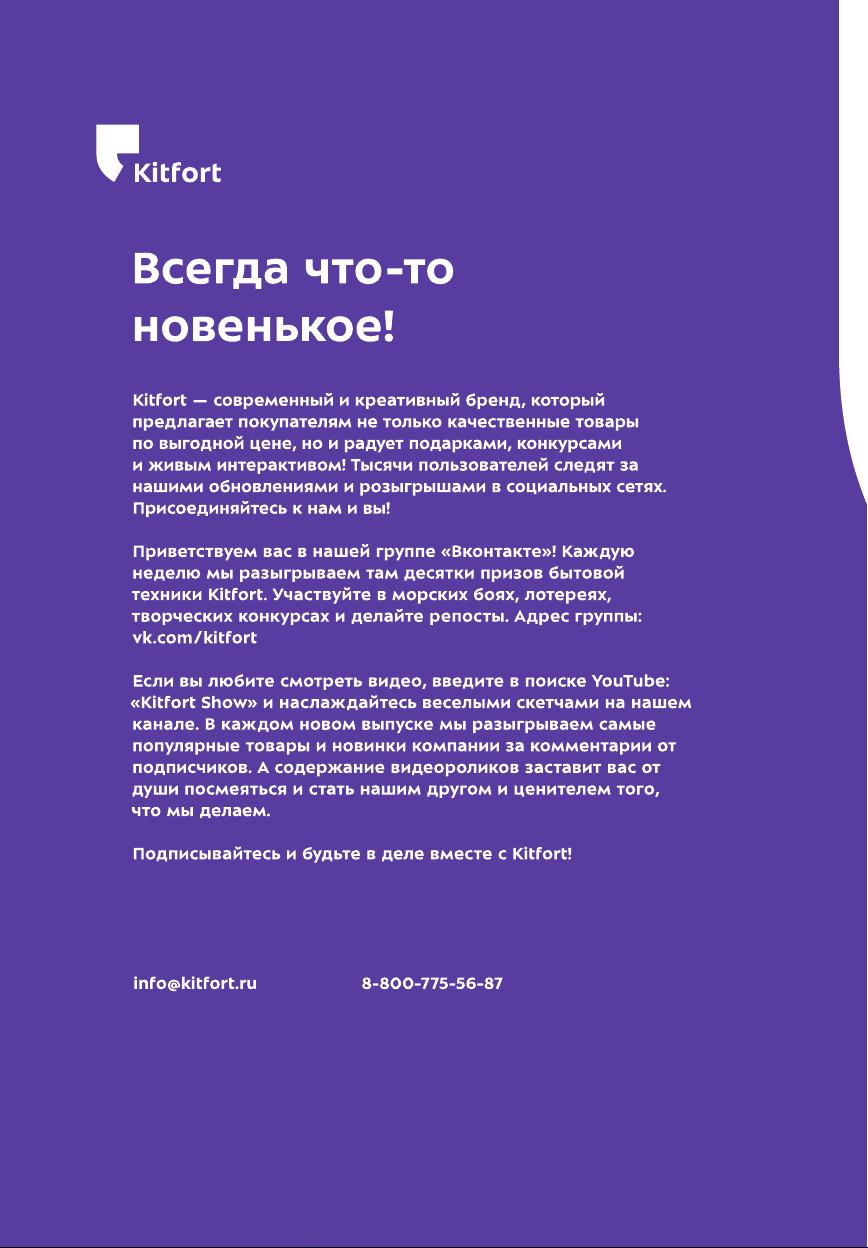 Kitfort

Всегда что-то новенькое!

Kitfort — современный и креативный бренд, который предлагает покупателям не только качественные товары по выгодной цене, но и радует подарками, конкурсами и живым интерактивом! Тысячи пользователей следят за нашими обновлениями и розыгрышами в социальных сетях. Присоединяйтесь к нам и вы!

Приветствуем вас в нашей группе «Вконтакте»! Каждую неделю мы разыгрываем там десятки призов бытовой техники Kitfort. Участвуйте в морских боях, лотереях, творческих конкурсах и делайте репосты. Адрес группы: vk.com/kitfort

Если вы любите смотреть видео, введите в поиске YouTube: «Kitfort Show» и наслаждайтесь веселыми скетчами на нашем канале. В каждом новом выпуске мы разыгрываем самые популярные товары и новинки компании за комментарии от подписчиков. А содержание видеороликов заставит вас от души посмеяться и стать нашим другом и ценителем того, что мы делаем.

Подписывайтесь и будьте в деле вместе с Kitfort!

info@kitfort.ru

8-800-775-56-87